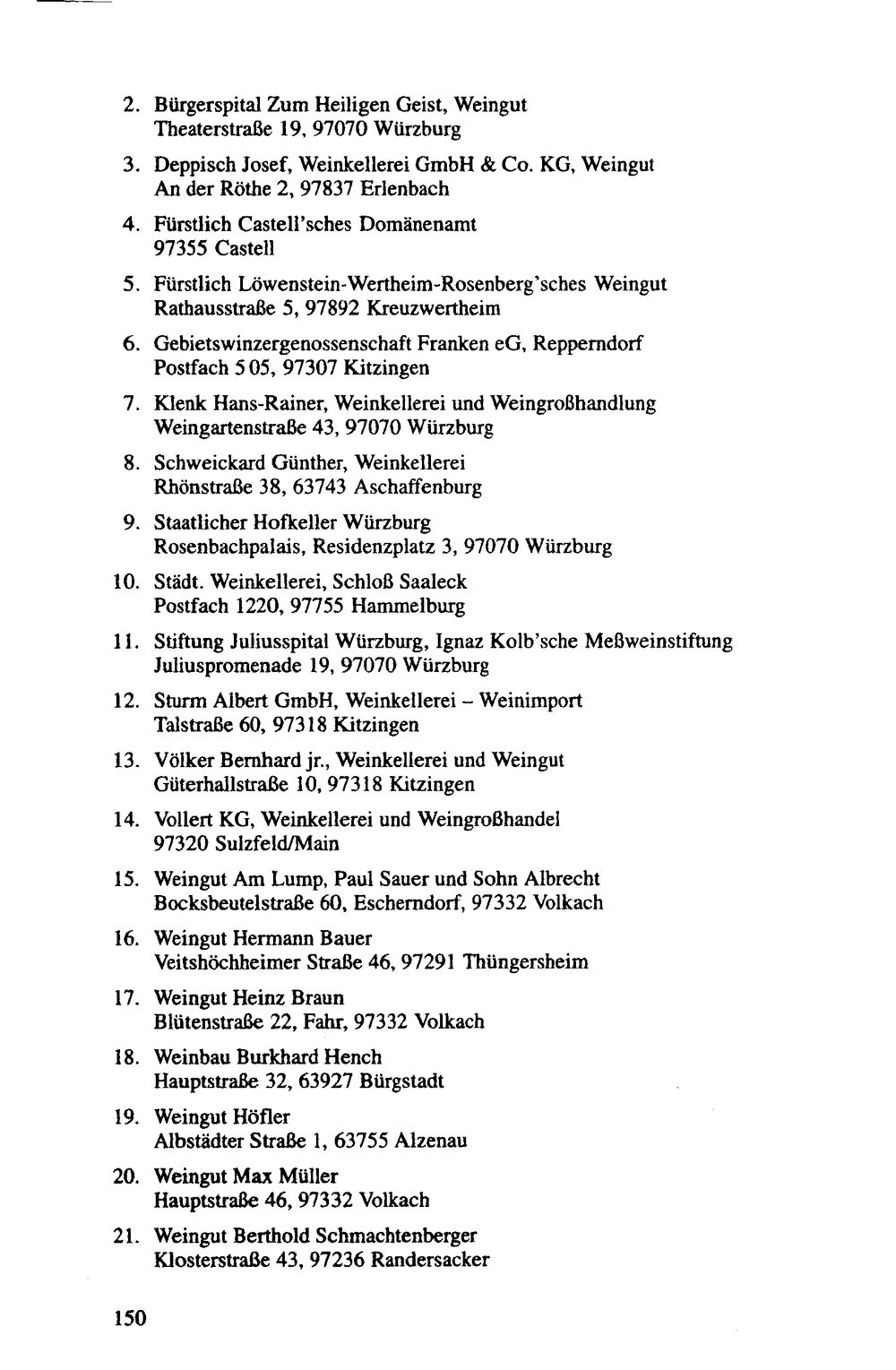 2. Bürgerspital Zum Heiligen Geist, Weingut
Theaterstraße 19, 97070 Würzburg

3. Deppisch Josef, Weinkellerei GmbH & Co. KG, Weingut
An der Röthe 2, 97837 Erlenbach

4. Fürstlich Castell'sches Domänenamt
97355 Castell

5. Fürstlich Löwenstein-Wertheim-Rosenberg'sches Weingut
Rathausstraße 5, 97892 Kreuzwertheim

6. Gebietswinzergenossenschaft Franken eG, Repperndorf
Postfach 5 05, 97307 Kitzingen

7. Klenk Hans-Rainer, Weinkellerei und Weingroßhandlung
Weingartenstraße 43, 97070 Würzburg

8. Schweickard Günther, Weinkellerei
Rhönstraße 38, 63743 Aschaffenburg

9. Staatlicher Hofkeller Würzburg
Rosenbachpalais, Residenzplatz 3, 97070 Würzburg

10. Städt. Weinkellerei, Schloß Saaleck
Postfach 1220, 97755 Hammelburg

11. Stiftung Juliusspital Würzburg, Ignaz Kolb'sche Meßweinstiftung
Juliuspromenade 19, 97070 Würzburg

12. Sturm Albert GmbH, Weinkellerei - Weinimport
Talstraße 60, 97318 Kitzingen

13. Völker Bernhard jr., Weinkellerei und Weingut
Güterhallstraße 10, 97318 Kitzingen

14. Vollert KG, Weinkellerei und Weingroßhandel
97320 Sulzfeld/Main

15. Weingut Am Lump, Paul Sauer und Sohn Albrecht
Bocksbeutelstraße 60, Escherndorf, 97332 Volkach

16. Weingut Hermann Bauer
Veitshöchheimer Straße 46, 97291 Thüngersheim

17. Weingut Heinz Braun
Blütenstraße 22, Fahr, 97332 Volkach

18. Weinbau Burkhard Hench
Hauptstraße 32, 63927 Bürgstadt

19. Weingut Höfler
Albstädter Straße 1, 63755 Alzenau

20. Weingut Max Müller
Hauptstraße 46, 97332 Volkach

21. Weingut Berthold Schmachtenberger
Klosterstraße 43, 97236 Randersacker

150